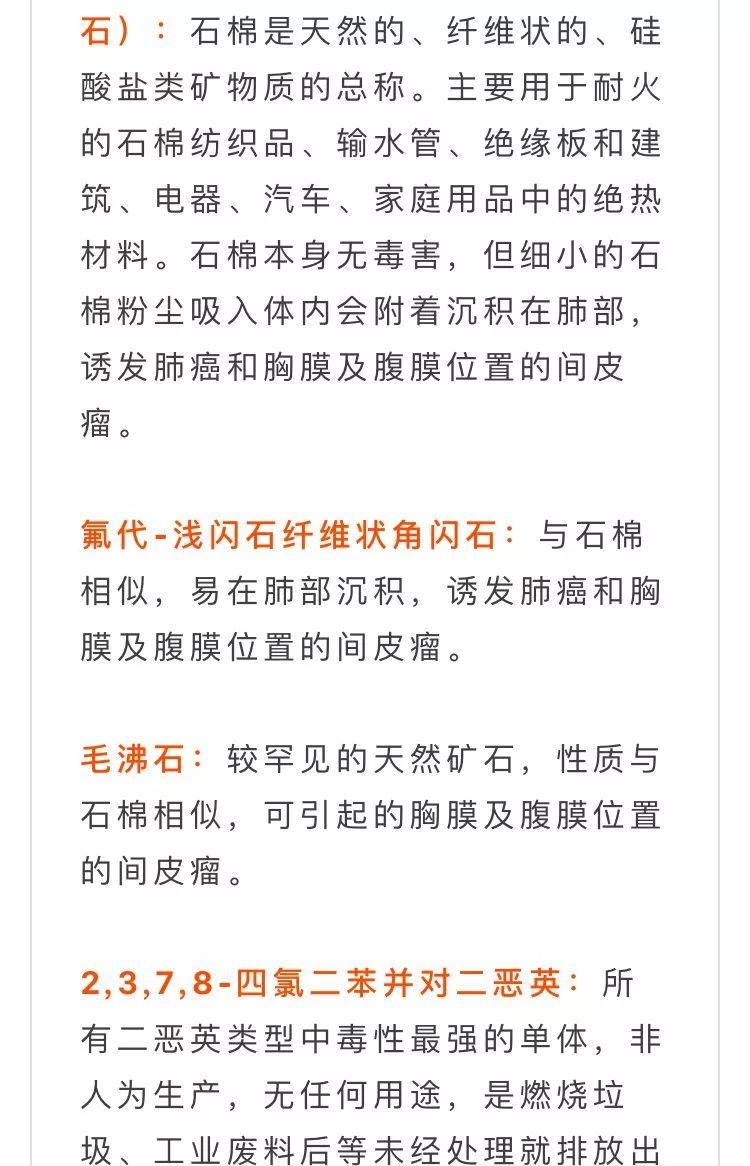 石）：石棉是天然的、纤维状的、硅酸盐类矿物质的总称。主要用于耐火的石棉纺织品、输水管、绝缘板和建筑、电器、汽车、家庭用品中的绝热材料。石棉本身无毒害，但细小的石棉粉尘吸入体内会附着沉积在肺部，诱发肺癌和胸膜及腹膜位置的间皮瘤。

氟代-浅闪石纤维状角闪石：与石棉相似，易在肺部沉积，诱发肺癌和胸膜及腹膜位置的间皮瘤。

毛沸石：较罕见的天然矿石，性质与石棉相似，可引起的胸膜及腹膜位置的间皮瘤。

2,3,7,8-四氯二苯并对二恶英：所有二恶英类型中毒性最强的单体，非人为生产，无任何用途，是燃烧垃圾、工业废料后等未经处理就排放出